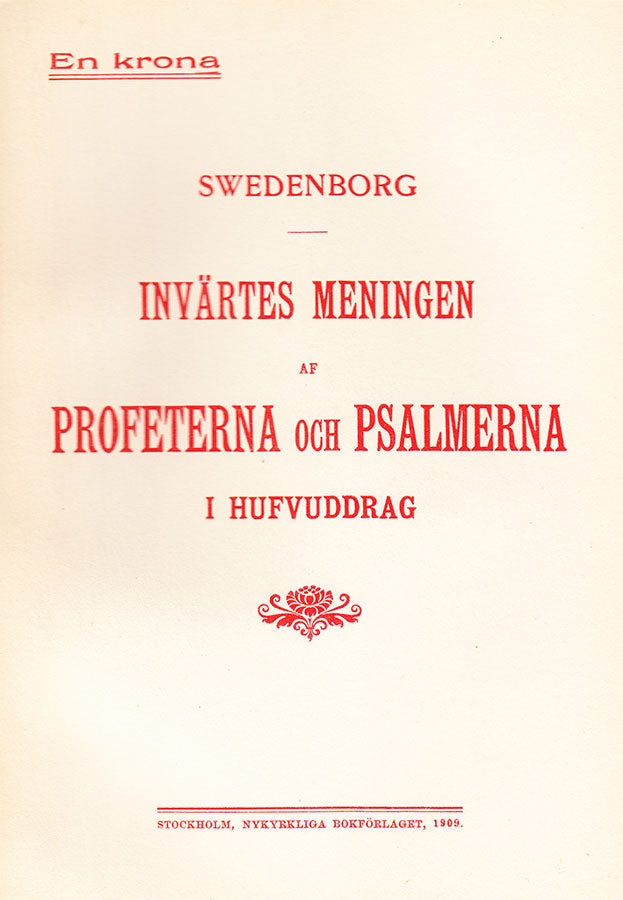 En krona

SWEDENBORG

INVÄRTES MENINGEN

AF

PROFETERNA OCH PSALMERNA

I HUFVUDDRAG

STOCKHOLM, NYKYRKLIGA BOKFÖRLAGET, 1909.